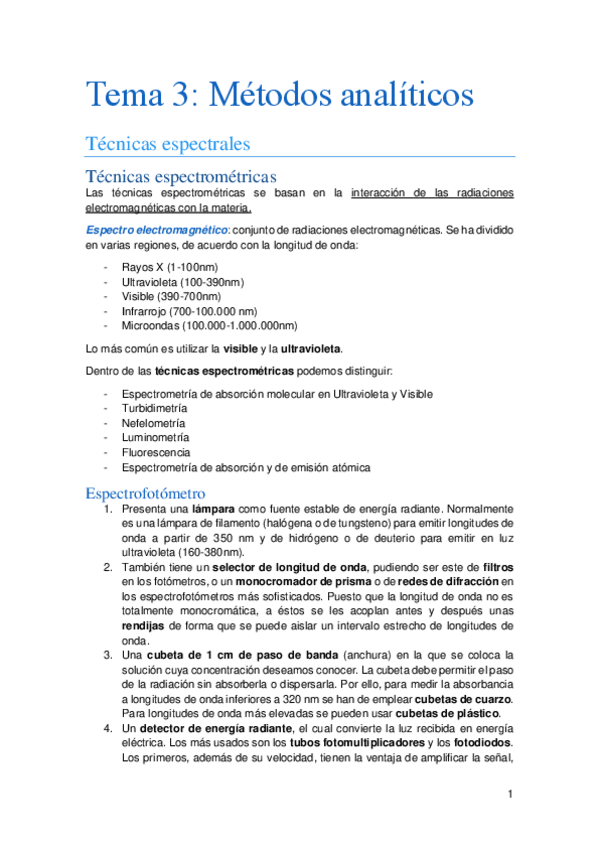 Tema 3: Métodos analíticos

Técnicas espectrales

Técnicas espectrométricas

Las técnicas espectrométricas se basan en la interacción de las radiaciones electromagnéticas con la materia.

Espectro electromagnético: conjunto de radiaciones electromagnéticas. Se ha dividido en varias regiones, de acuerdo con la longitud de onda:

- Rayos X (1-100nm)
- Ultravioleta (100-390nm)
- Visible (390-700nm)
- Infrarrojo (700-100.000 nm)
- Microondas (100.000-1.000.000nm)

Lo más común es utilizar la visible y la ultravioleta.

Dentro de las técnicas espectrométricas podemos distinguir:

- Espectrometría de absorción molecular en Ultravioleta y Visible
- Turbidimetría
- Nefelometría
- Luminometría
- Fluorescencia
- Espectrometría de absorción y de emisión atómica

Espectrofotómetro

1. Presenta una lámpara como fuente estable de energía radiante. Normalmente es una lámpara de filamento (halógena o de tungsteno) para emitir longitudes de onda a partir de 350 nm y de hidrógeno o de deuterio para emitir en luz ultravioleta (160-380nm).
2. También tiene un selector de longitud de onda, pudiendo ser este de filtros en los fotómetros, o un monocromador de prisma o de redes de difracción en los espectrofotómetros más sofisticados. Puesto que la longitud de onda no es totalmente monocromática, a éstos se les acoplan antes y después unas rendijas de forma que se puede aislar un intervalo estrecho de longitudes de onda.
3. Una cubeta de 1 cm de paso de banda (anchura) en la que se coloca la solución cuya concentración deseamos conocer. La cubeta debe permitir el paso de la radiación sin absorberla o dispersarla. Por ello, para medir la absorbancia a longitudes de onda inferiores a 320 nm se han de emplear cubetas de cuarzo. Para longitudes de onda más elevadas se pueden usar cubetas de plástico.
4. Un detector de energía radiante, el cual convierte la luz recibida en energía eléctrica. Los más usados son los tubos fotomultiplicadores y los fotodiodos. Los primeros, además de su velocidad, tienen la ventaja de amplificar la señal,

1